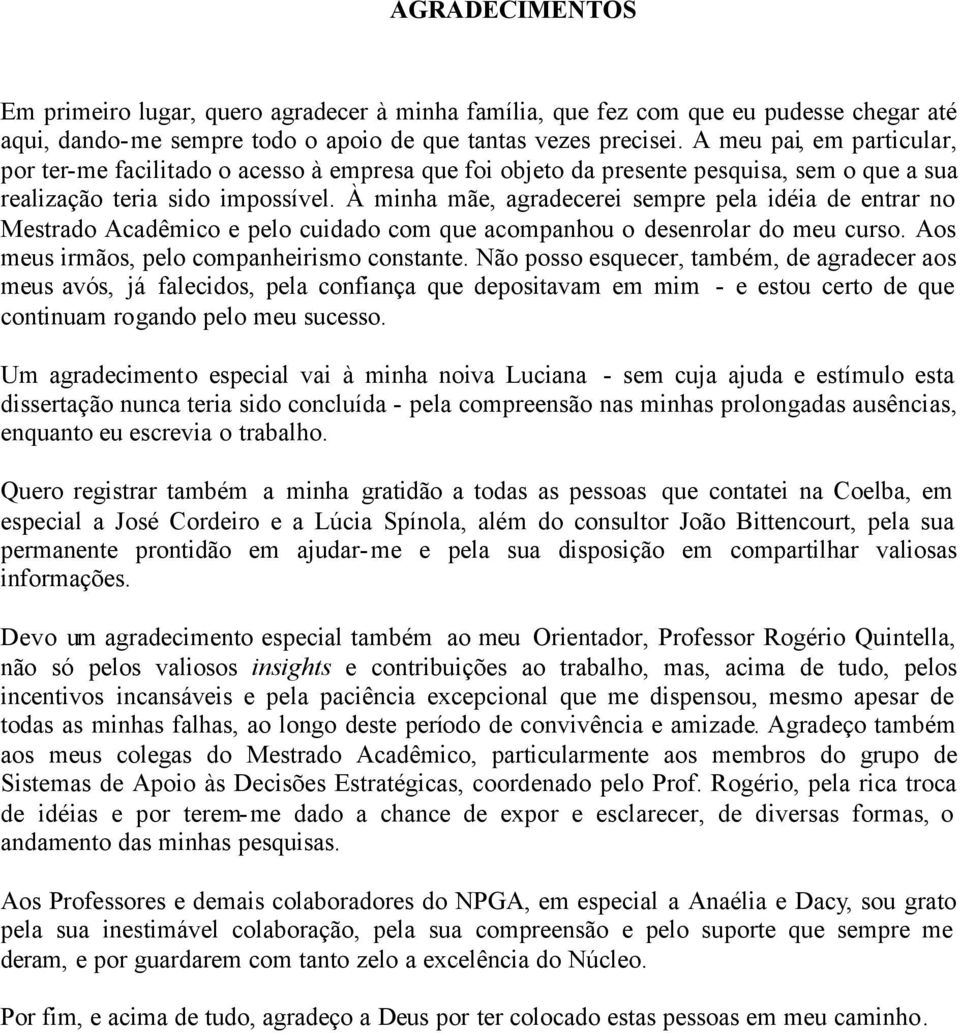 AGRADECIMENTOS

Em primeiro lugar, quero agradecer à minha família, que fez com que eu pudesse chegar até aqui, dando-me sempre todo o apoio de que tantas vezes precisei. A meu pai, em particular, por ter-me facilitado o acesso à empresa que foi objeto da presente pesquisa, sem o que a sua realização teria sido impossível. À minha mãe, agradecerei sempre pela idéia de entrar no Mestrado Acadêmico e pelo cuidado com que acompanhou o desenrolar do meu curso. Aos meus irmãos, pelo companheirismo constante. Não posso esquecer, também, de agradecer aos meus avós, já falecidos, pela confiança que depositavam em mim - e estou certo de que continuam rogando pelo meu sucesso.

Um agradecimento especial vai à minha noiva Luciana - sem cuja ajuda e estímulo esta dissertação nunca teria sido concluída - pela compreensão nas minhas prolongadas ausências, enquanto eu escrevia o trabalho.

Quero registrar também a minha gratidão a todas as pessoas que contatei na Coelba, em especial a José Cordeiro e a Lúcia Spínola, além do consultor João Bittencourt, pela sua permanente prontidão em ajudar-me e pela sua disposição em compartilhar valiosas informações.

Devo um agradecimento especial também ao meu Orientador, Professor Rogério Quintella, não só pelos valiosos insights e contribuições ao trabalho, mas, acima de tudo, pelos incentivos incansáveis e pela paciência excepcional que me dispensou, mesmo apesar de todas as minhas falhas, ao longo deste período de convivência e amizade. Agradeço também aos meus colegas do Mestrado Acadêmico, particularmente aos membros do grupo de Sistemas de Apoio às Decisões Estratégicas, coordenado pelo Prof. Rogério, pela rica troca de idéias e por terem-me dado a chance de expor e esclarecer, de diversas formas, o andamento das minhas pesquisas.

Aos Professores e demais colaboradores do NPGA, em especial a Anaélia e Dacy, sou grato pela sua inestimável colaboração, pela sua compreensão e pelo suporte que sempre me deram, e por guardarem com tanto zelo a excelência do Núcleo.

Por fim, e acima de tudo, agradeço a Deus por ter colocado estas pessoas em meu caminho.